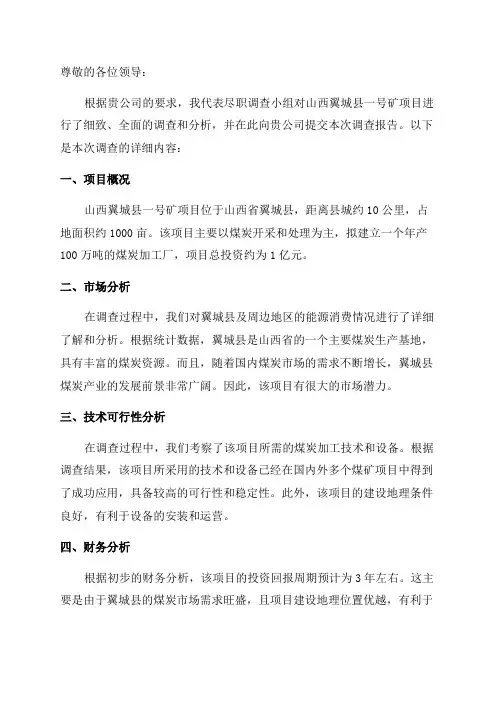 尊敬的各位领导：

根据贵公司的要求，我代表尽职调查小组对山西翼城县一号矿项目进行了细致、全面的调查和分析，并在此向贵公司提交本次调查报告。以下是本次调查的详细内容：

一、项目概况

山西翼城县一号矿项目位于山西省翼城县，距离县城约 10 公里，占地面积约 1000 亩。该项目主要以煤炭开采和处理为主，拟建立一个年产 100 万吨的煤炭加工厂，项目总投资约为 1 亿元。

二、市场分析

在调查过程中，我们对翼城县及周边地区的能源消费情况进行了详细了解和分析。根据统计数据，翼城县是山西省的一个主要煤炭生产基地，具有丰富的煤炭资源。而且，随着国内煤炭市场的需求不断增长，翼城县煤炭产业的发展前景非常广阔。因此，该项目有很大的市场潜力。

三、技术可行性分析

在调查过程中，我们考察了该项目所需的煤炭加工技术和设备。根据调查结果，该项目所采用的技术和设备已经在国内外多个煤矿项目中得到了成功应用，具备较高的可行性和稳定性。此外，该项目的建设地理条件良好，有利于设备的安装和运营。

四、财务分析

根据初步的财务分析，该项目的投资回报周期预计为 3 年左右。这主要是由于翼城县的煤炭市场需求旺盛，且项目建设地理位置优越，有利于